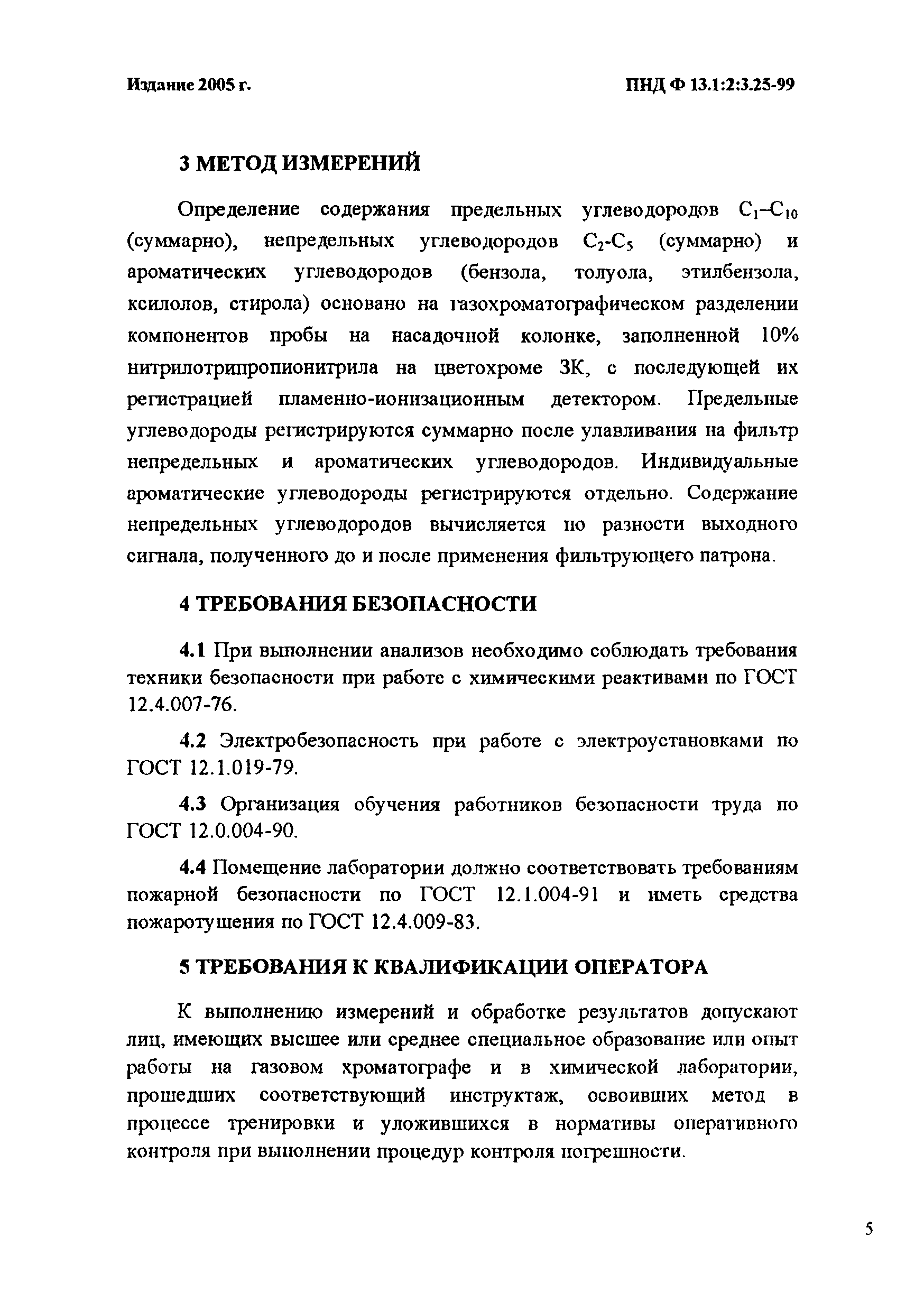 Издание 2005 г.

ПНД Ф 13.1:2:3.25-99

3 МЕТОД ИЗМЕРЕНИЙ

Определение содержания предельных углеводородов $C_1$–$C_{10}$ (суммарно), непредельных углеводородов $C_2$-$C_5$ (суммарно) и ароматических углеводородов (бензола, толуола, этилбензола, ксилолов, стирола) основано на газохроматографическом разделении компонентов пробы на насадочной колонке, заполненной 10% нитрилотрипропионитрила на цветохроме 3К, с последующей их регистрацией пламенно-ионизационным детектором. Предельные углеводороды регистрируются суммарно после улавливания на фильтр непредельных и ароматических углеводородов. Индивидуальные ароматические углеводороды регистрируются отдельно. Содержание непредельных углеводородов вычисляется по разности выходного сигнала, полученного до и после применения фильтрующего патрона.

4 ТРЕБОВАНИЯ БЕЗОПАСНОСТИ

4.1 При выполнении анализов необходимо соблюдать требования техники безопасности при работе с химическими реактивами по ГОСТ 12.4.007-76.

4.2 Электробезопасность при работе с электроустановками по ГОСТ 12.1.019-79.

4.3 Организация обучения работников безопасности труда по ГОСТ 12.0.004-90.

4.4 Помещение лаборатории должно соответствовать требованиям пожарной безопасности по ГОСТ 12.1.004-91 и иметь средства пожаротушения по ГОСТ 12.4.009-83.

5 ТРЕБОВАНИЯ К КВАЛИФИКАЦИИ ОПЕРАТОРА

К выполнению измерений и обработке результатов допускают лиц, имеющих высшее или среднее специальное образование или опыт работы на газовом хроматографе и в химической лаборатории, прошедших соответствующий инструктаж, освоивших метод в процессе тренировки и уложившихся в нормативы оперативного контроля при выполнении процедур контроля погрешности.

5